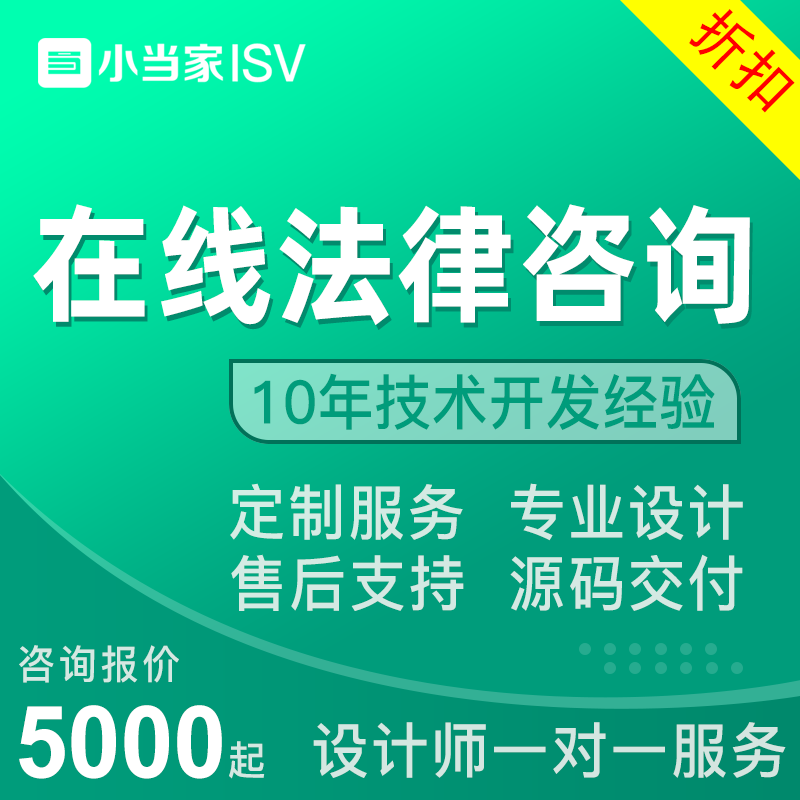 小当家ISV

折扣

在线法律咨询

10年技术开发经验

定制服务 专业设计
售后支持 源码交付

咨询报价
5000起

设计师一对一服务